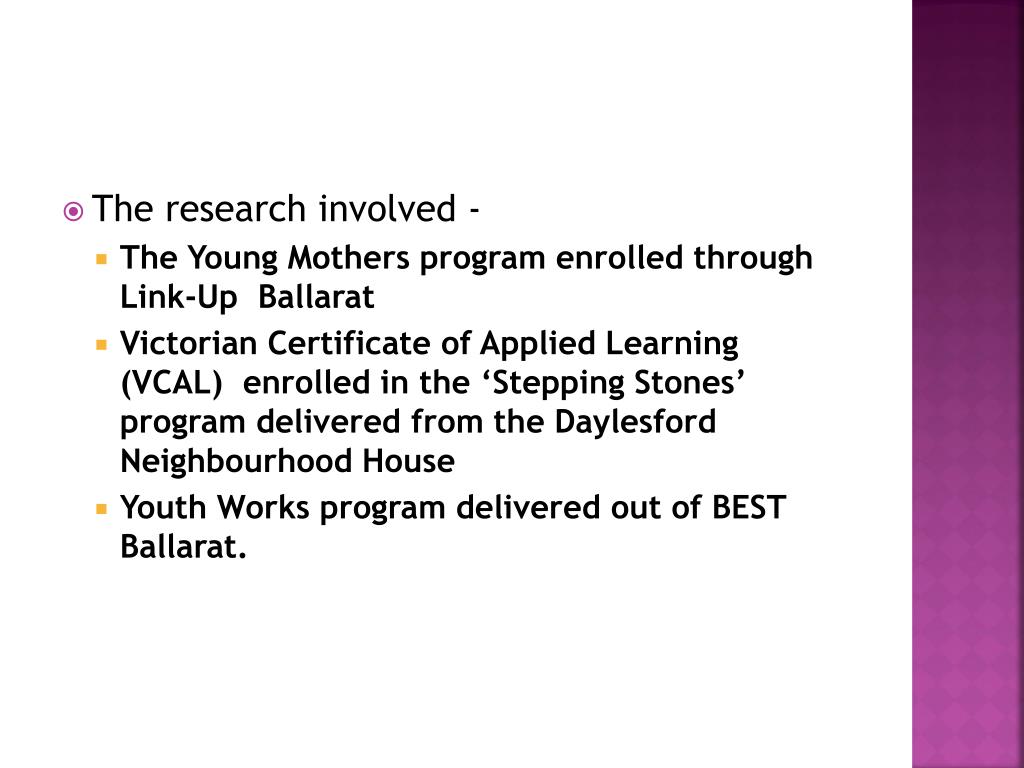 • The research involved -

• The Young Mothers program enrolled through Link-Up Ballarat

• Victorian Certificate of Applied Learning (VCAL) enrolled in the 'Stepping Stones' program delivered from the Daylesford Neighbourhood House

• Youth Works program delivered out of BEST Ballarat.